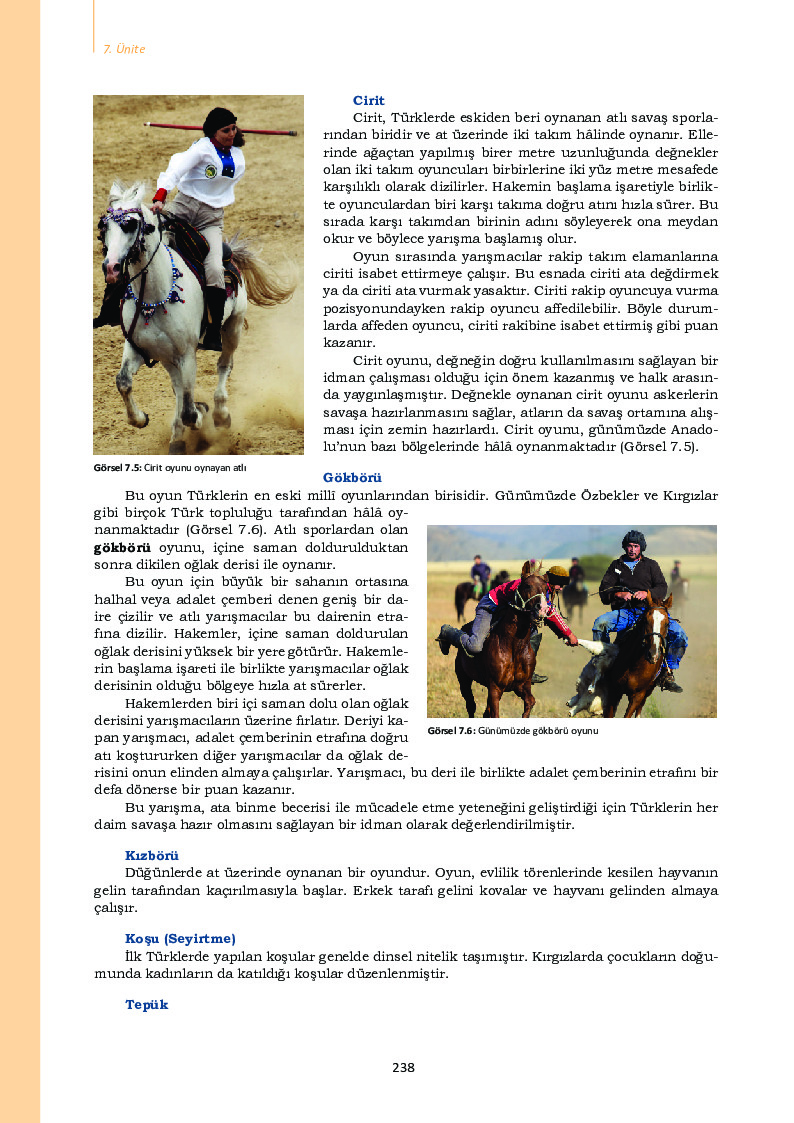 7. Ünite

Cirit

Cirit, Türklerde eskiden beri oynanan atlı savaş sporlarından biridir ve at üzerinde iki takım hâlinde oynanır. Ellerinde ağaçtan yapılmış birer metre uzunluğunda değnekler olan iki takım oyuncuları birbirlerine iki yüz metre mesafede karşılıklı olarak dizilirler. Hakemin başlama işaretiyle birlikte oyunculardan biri karşı takıma doğru atını hızla sürer. Bu sırada karşı takımdan birinin adını söyleyerek ona meydan okur ve böylece yarışma başlamış olur.

Oyun sırasında yarışmacılar rakip takım elamanlarına ciriti isabet ettirmeye çalışır. Bu esnada ciriti ata değdirmek ya da ciriti ata vurmak yasaktır. Ciriti rakip oyuncuya vurma pozisyonundayken rakip oyuncu affedilebilir. Böyle durumlarda affeden oyuncu, ciriti rakibine isabet ettirmiş gibi puan kazanır.

Cirit oyunu, değneğin doğru kullanılmasını sağlayan bir idman çalışması olduğu için önem kazanmış ve halk arasında yaygınlaşmıştır. Değnekle oynanan cirit oyunu askerlerin savaşa hazırlanmasını sağlar, atların da savaş ortamına alışması için zemin hazırlardı. Cirit oyunu, günümüzde Anadolu'nun bazı bölgelerinde hâlâ oynanmaktadır (Görsel 7.5).

Görsel 7.5: Cirit oyunu oynayan atlı

Gökbörü

Bu oyun Türklerin en eski millî oyunlarından birisidir. Günümüzde Özbekler ve Kırgızlar gibi birçok Türk topluluğu tarafından hâlâ oynanmaktadır (Görsel 7.6). Atlı sporlardan olan gökbörü oyunu, içine saman doldurulduktan sonra dikilen oğlak derisi ile oynanır.

Bu oyun için büyük bir sahanın ortasına halhal veya adalet çemberi denen geniş bir daire çizilir ve atlı yarışmacılar bu dairenin etrafına dizilir. Hakemler, içine saman doldurulan oğlak derisini yüksek bir yere götürür. Hakemlerin başlama işareti ile birlikte yarışmacılar oğlak derisinin olduğu bölgeye hızla at sürerler.

Hakemlerden biri içi saman dolu olan oğlak derisini yarışmacıların üzerine fırlatır. Deriyi kapan yarışmacı, adalet çemberinin etrafına doğru atı koştururken diğer yarışmacılar da oğlak derisini onun elinden almaya çalışırlar. Yarışmacı, bu deri ile birlikte adalet çemberinin etrafını bir defa dönerse bir puan kazanır.

Görsel 7.6: Günümüzde gökbörü oyunu

Bu yarışma, ata binme becerisi ile mücadele etme yeteneğini geliştirdiği için Türklerin her daim savaşa hazır olmasını sağlayan bir idman olarak değerlendirilmiştir.

Kızbörü

Düğünlerde at üzerinde oynanan bir oyundur. Oyun, evlilik törenlerinde kesilen hayvanın gelin tarafından kaçırılmasıyla başlar. Erkek tarafı gelini kovalar ve hayvanı gelinden almaya çalışır.

Koşu (Seyirtme)

İlk Türklerde yapılan koşular genelde dinsel nitelik taşımıştır. Kırgızlarda çocukların doğumunda kadınların da katıldığı koşular düzenlenmiştir.

Tepük

238